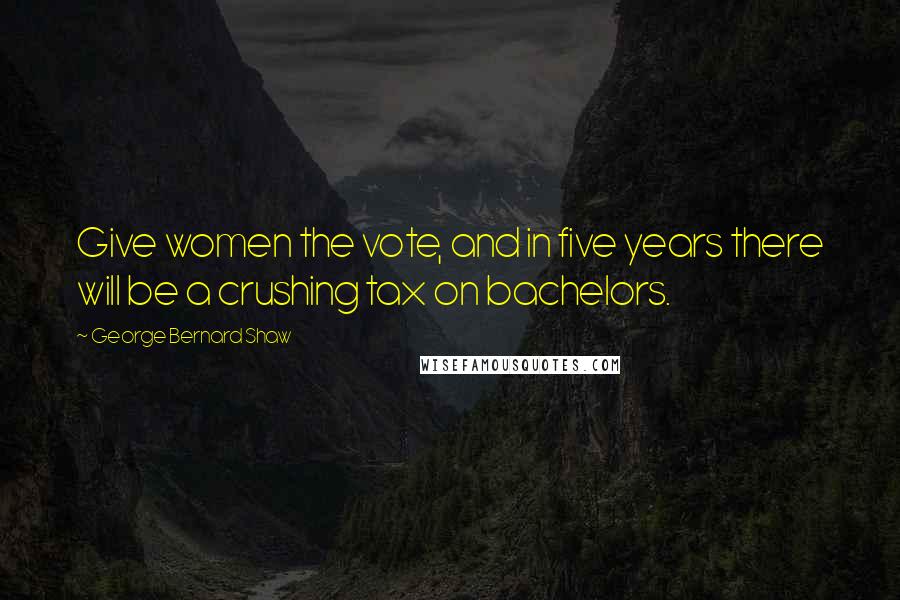 Give women the vote, and in five years there will be a crushing tax on bachelors.

~ George Bernard Shaw

WISEFAMOUSQUOTES.COM